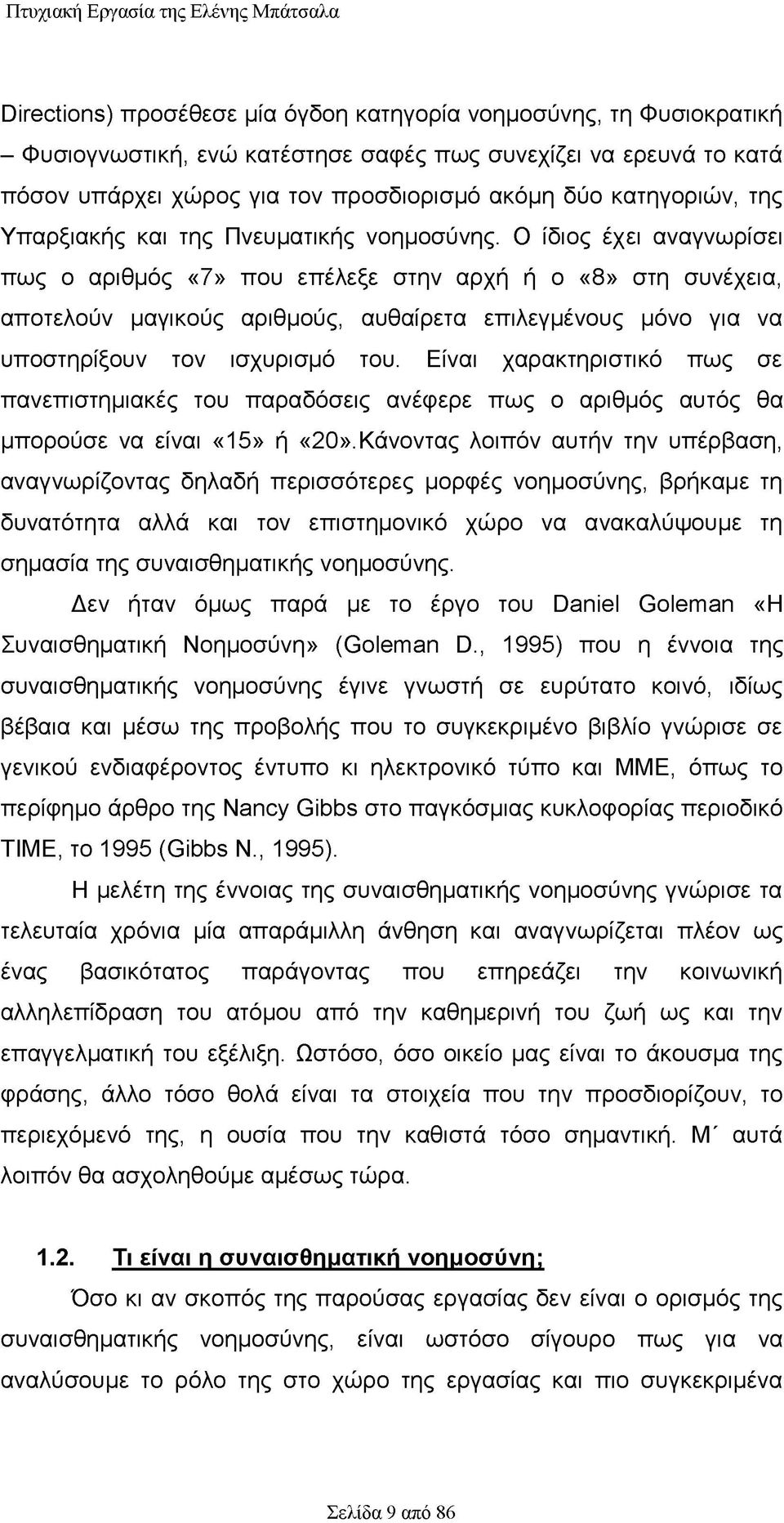 Πτυχιακή Εργασία της Ελένης Μπάτσαλα

Directions) προσέθεσε μία όγδοη κατηγορία νοημοσύνης, τη Φυσιοκρατική – Φυσιογνωστική, ενώ κατέστησε σαφές πως συνεχίζει να ερευνά το κατά πόσον υπάρχει χώρος για τον προσδιορισμό ακόμη δύο κατηγοριών, της Υπαρξιακής και της Πνευματικής νοημοσύνης. Ο ίδιος έχει αναγνωρίσει πως ο αριθμός «7» που επέλεξε στην αρχή ή ο «8» στη συνέχεια, αποτελούν μαγικούς αριθμούς, αυθαίρετα επιλεγμένους μόνο για να υποστηρίξουν τον ισχυρισμό του. Είναι χαρακτηριστικό πως σε πανεπιστημιακές του παραδόσεις ανέφερε πως ο αριθμός αυτός θα μπορούσε να είναι «15» ή «20».Κάνοντας λοιπόν αυτήν την υπέρβαση, αναγνωρίζοντας δηλαδή περισσότερες μορφές νοημοσύνης, βρήκαμε τη δυνατότητα αλλά και τον επιστημονικό χώρο να ανακαλύψουμε τη σημασία της συναισθηματικής νοημοσύνης.

Δεν ήταν όμως παρά με το έργο του Daniel Goleman «Η Συναισθηματική Νοημοσύνη» (Goleman D., 1995) που η έννοια της συναισθηματικής νοημοσύνης έγινε γνωστή σε ευρύτατο κοινό, ιδίως βέβαια και μέσω της προβολής που το συγκεκριμένο βιβλίο γνώρισε σε γενικού ενδιαφέροντος έντυπο κι ηλεκτρονικό τύπο και ΜΜΕ, όπως το περίφημο άρθρο της Nancy Gibbs στο παγκόσμιας κυκλοφορίας περιοδικό TIME, το 1995 (Gibbs N., 1995).

Η μελέτη της έννοιας της συναισθηματικής νοημοσύνης γνώρισε τα τελευταία χρόνια μία απαράμιλλη άνθηση και αναγνωρίζεται πλέον ως ένας βασικότατος παράγοντας που επηρεάζει την κοινωνική αλληλεπίδραση του ατόμου από την καθημερινή του ζωή ως και την επαγγελματική του εξέλιξη. Ωστόσο, όσο οικείο μας είναι το άκουσμα της φράσης, άλλο τόσο θολά είναι τα στοιχεία που την προσδιορίζουν, το περιεχόμενό της, η ουσία που την καθιστά τόσο σημαντική. Μ΄ αυτά λοιπόν θα ασχοληθούμε αμέσως τώρα.

1.2. Τι είναι η συναισθηματική νοημοσύνη;

Όσο κι αν σκοπός της παρούσας εργασίας δεν είναι ο ορισμός της συναισθηματικής νοημοσύνης, είναι ωστόσο σίγουρο πως για να αναλύσουμε το ρόλο της στο χώρο της εργασίας και πιο συγκεκριμένα

Σελίδα 9 από 86